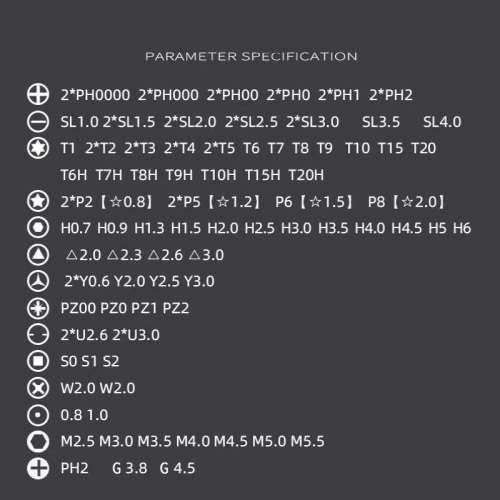 PARAMETER SPECIFICATION

2*PH0000 2*PH000 2*PH00 2*PH0 2*PH1 2*PH2

SL1.0 2*SL1.5 2*SL2.0 2*SL2.5 2*SL3.0 SL3.5 SL4.0

T1 2*T2 2*T3 2*T4 2*T5 T6 T7 T8 T9 T10 T15 T20

T6H T7H T8H T9H T10H T15H T20H

2*P2【☆0.8】 2*P5【☆1.2】 P6【☆1.5】 P8【☆2.0】

H0.7 H0.9 H1.3 H1.5 H2.0 H2.5 H3.0 H3.5 H4.0 H4.5 H5 H6

△2.0 △2.3 △2.6 △3.0

2*Y0.6 Y2.0 Y2.5 Y3.0

PZ00 PZ0 PZ1 PZ2

2*U2.6 2*U3.0

S0 S1 S2

W2.0 W2.0

0.8 1.0

M2.5 M3.0 M3.5 M4.0 M4.5 M5.0 M5.5

PH2 G 3.8 G 4.5